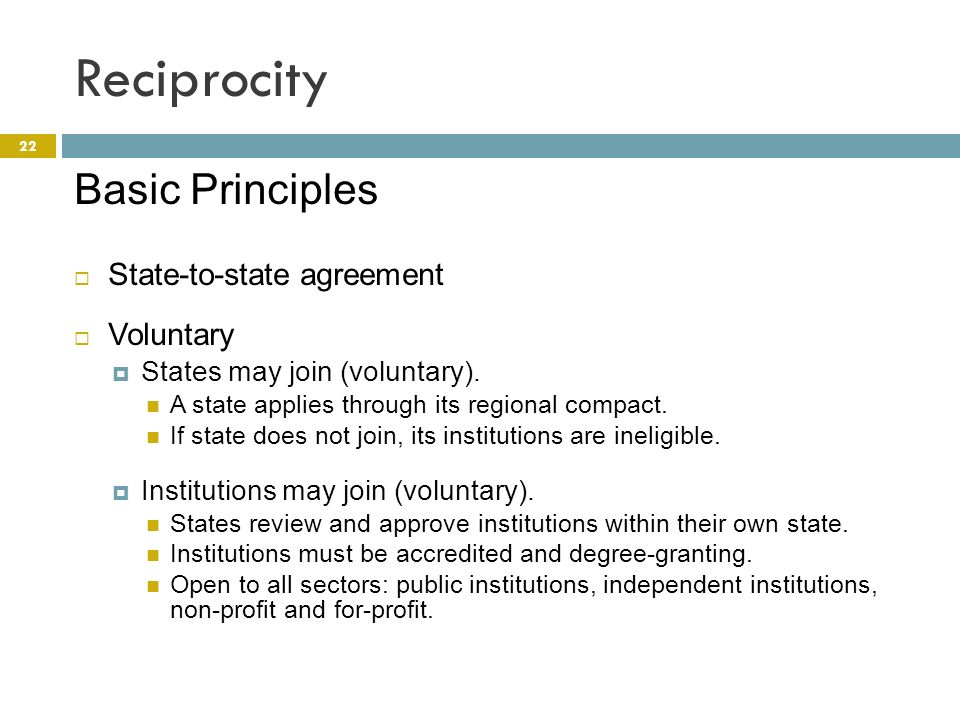 Reciprocity

22

Basic Principles

State-to-state agreement

Voluntary

States may join (voluntary).

A state applies through its regional compact.

If state does not join, its institutions are ineligible.

Institutions may join (voluntary).

States review and approve institutions within their own state.

Institutions must be accredited and degree-granting.

Open to all sectors: public institutions, independent institutions, non-profit and for-profit.